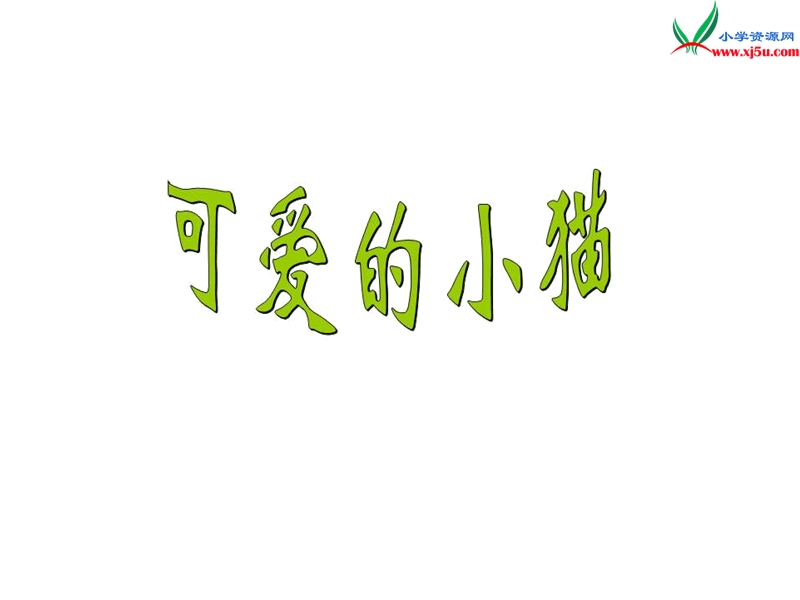 小学资源网
www.xj5u.com

可爱的小猫